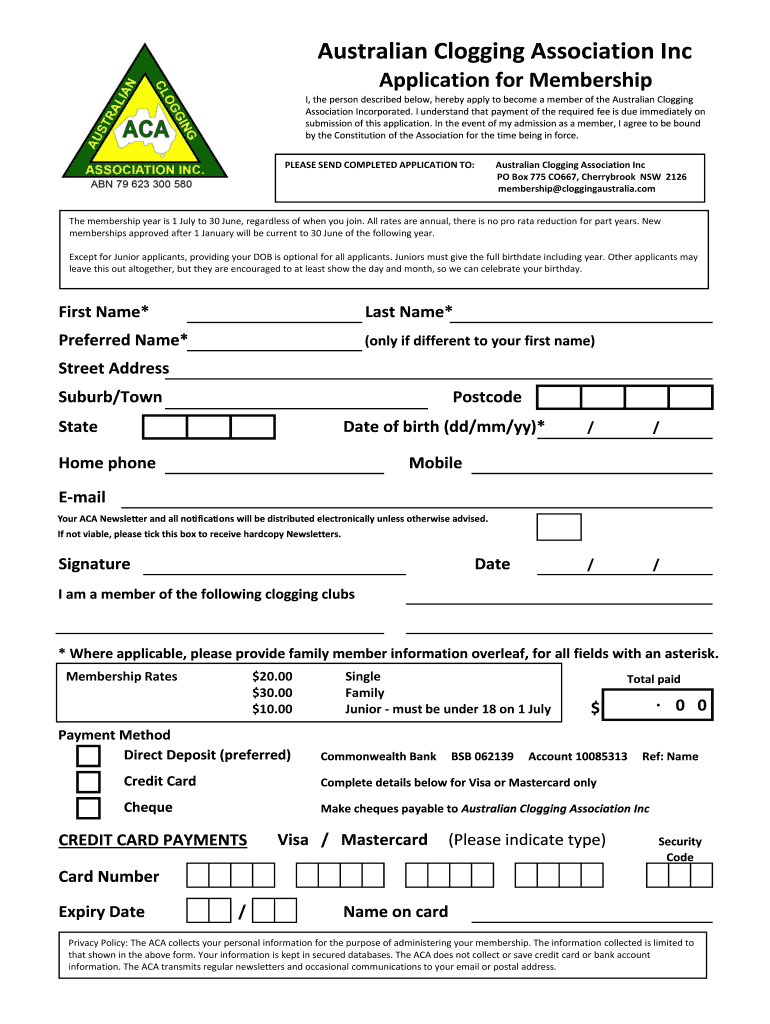 AUSTRALIAN CLOGGING
ACA
ASSOCIATION INC.
ABN 79 623 300 580

Australian Clogging Association Inc

Application for Membership

I, the person described below, hereby apply to become a member of the Australian Clogging Association Incorporated. I understand that payment of the required fee is due immediately on submission of this application. In the event of my admission as a member, I agree to be bound by the Constitution of the Association for the time being in force.

PLEASE SEND COMPLETED APPLICATION TO: Australian Clogging Association Inc
PO Box 775 CO667, Cherrybrook NSW 2126
membership@cloggingaustralia.com

The membership year is 1 July to 30 June, regardless of when you join. All rates are annual, there is no pro rata reduction for part years. New memberships approved after 1 January will be current to 30 June of the following year.

Except for Junior applicants, providing your DOB is optional for all applicants. Juniors must give the full birthdate including year. Other applicants may leave this out altogether, but they are encouraged to at least show the day and month, so we can celebrate your birthday.

First Name* Last Name*

Preferred Name* (only if different to your first name)

Street Address

Suburb/Town Postcode

State Date of birth (dd/mm/yy)* / /

Home phone Mobile

E-mail

Your ACA Newsletter and all notifications will be distributed electronically unless otherwise advised.
If not viable, please tick this box to receive hardcopy Newsletters.

Signature Date / /

I am a member of the following clogging clubs

* Where applicable, please provide family member information overleaf, for all fields with an asterisk.

| Membership Rates | $20.00 | Single |
|---|---|---|
| | $30.00 | Family |
| | $10.00 | Junior - must be under 18 on 1 July |

Total paid
$ . 0 0

Payment Method
Direct Deposit (preferred) Commonwealth Bank BSB 062139 Account 10085313 Ref: Name
Credit Card Complete details below for Visa or Mastercard only
Cheque Make cheques payable to Australian Clogging Association Inc

CREDIT CARD PAYMENTS Visa / Mastercard (Please indicate type) Security Code

Card Number

Expiry Date / Name on card

Privacy Policy: The ACA collects your personal information for the purpose of administering your membership. The information collected is limited to that shown in the above form. Your information is kept in secured databases. The ACA does not collect or save credit card or bank account information. The ACA transmits regular newsletters and occasional communications to your email or postal address.